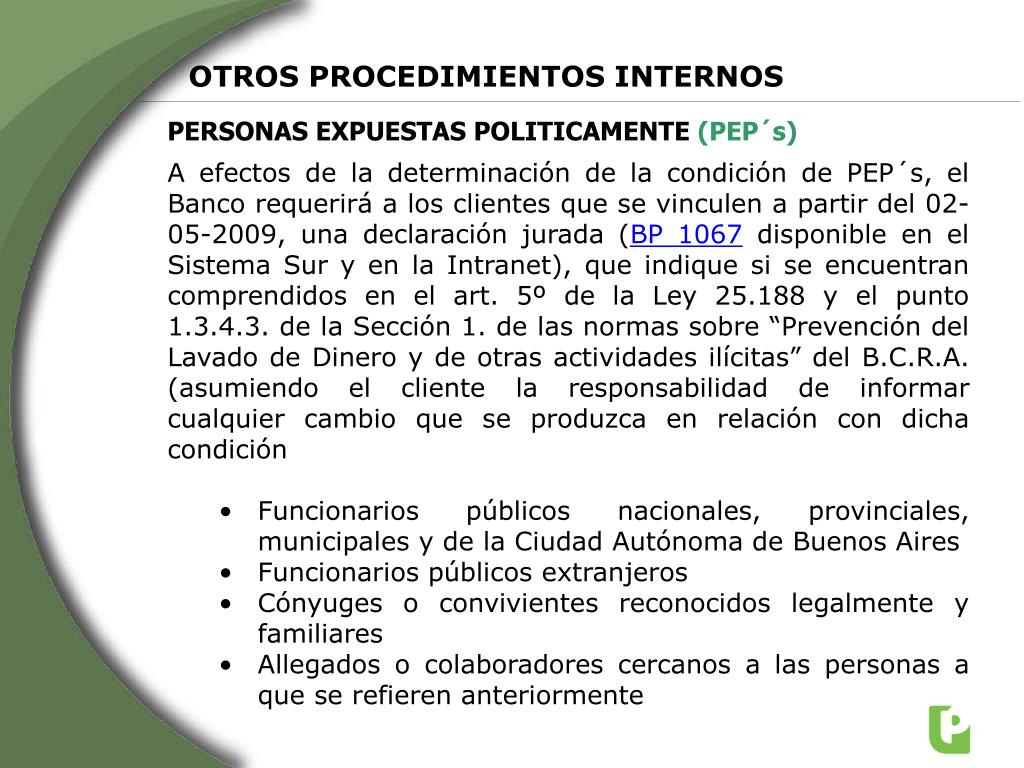 OTROS PROCEDIMIENTOS INTERNOS

PERSONAS EXPUESTAS POLITICAMENTE (PEP´s)

A efectos de la determinación de la condición de PEP´s, el Banco requerirá a los clientes que se vinculen a partir del 02-05-2009, una declaración jurada (BP 1067 disponible en el Sistema Sur y en la Intranet), que indique si se encuentran comprendidos en el art. 5º de la Ley 25.188 y el punto 1.3.4.3. de la Sección 1. de las normas sobre “Prevención del Lavado de Dinero y de otras actividades ilícitas” del B.C.R.A. (asumiendo el cliente la responsabilidad de informar cualquier cambio que se produzca en relación con dicha condición

• Funcionarios públicos nacionales, provinciales, municipales y de la Ciudad Autónoma de Buenos Aires
• Funcionarios públicos extranjeros
• Cónyuges o convivientes reconocidos legalmente y familiares
• Allegados o colaboradores cercanos a las personas a que se refieren anteriormente